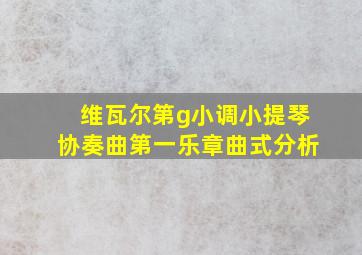 维瓦尔第g小调小提琴协奏曲第一乐章曲式分析